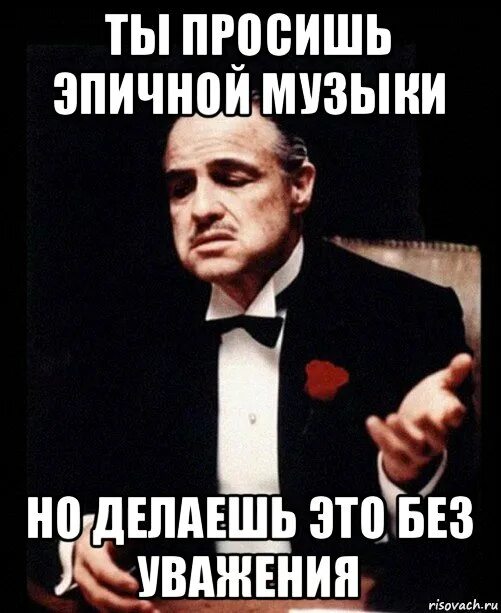 ТЫ ПРОСИШЬ ЭПИЧНОЙ МУЗЫКИ

НО ДЕЛАЕШЬ ЭТО БЕЗ УВАЖЕНИЯ

risovach.ru